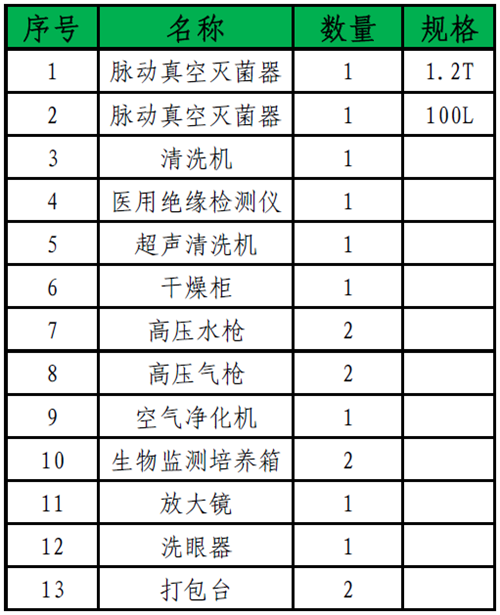 | 序号 | 名称 | 数量 | 规格 |
|---|---|---|---|
| 1 | 脉动真空灭菌器 | 1 | 1.2T |
| 2 | 脉动真空灭菌器 | 1 | 100L |
| 3 | 清洗机 | 1 | |
| 4 | 医用绝缘检测仪 | 1 | |
| 5 | 超声清洗机 | 1 | |
| 6 | 干燥柜 | 1 | |
| 7 | 高压水枪 | 2 | |
| 8 | 高压气枪 | 2 | |
| 9 | 空气净化机 | 1 | |
| 10 | 生物监测培养箱 | 2 | |
| 11 | 放大镜 | 1 | |
| 12 | 洗眼器 | 1 | |
| 13 | 打包台 | 2 | |